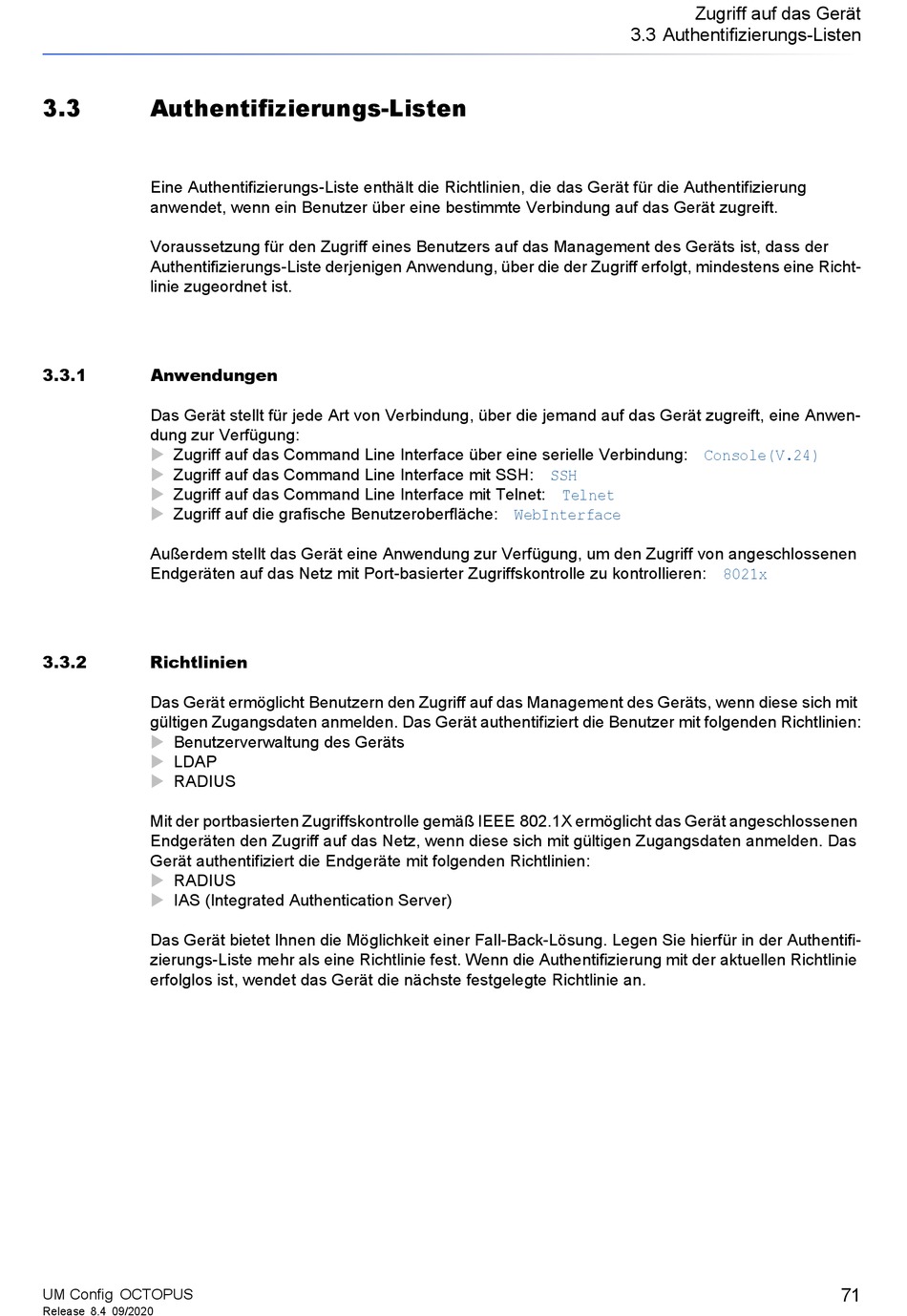 Zugriff auf das Gerät
3.3 Authentifizierungs-Listen

3.3 Authentifizierungs-Listen

Eine Authentifizierungs-Liste enthält die Richtlinien, die das Gerät für die Authentifizierung anwendet, wenn ein Benutzer über eine bestimmte Verbindung auf das Gerät zugreift.

Voraussetzung für den Zugriff eines Benutzers auf das Management des Geräts ist, dass der Authentifizierungs-Liste derjenigen Anwendung, über die der Zugriff erfolgt, mindestens eine Richtlinie zugeordnet ist.

3.3.1 Anwendungen

Das Gerät stellt für jede Art von Verbindung, über die jemand auf das Gerät zugreift, eine Anwendung zur Verfügung:
▶ Zugriff auf das Command Line Interface über eine serielle Verbindung: Console(V.24)
▶ Zugriff auf das Command Line Interface mit SSH: SSH
▶ Zugriff auf das Command Line Interface mit Telnet: Telnet
▶ Zugriff auf die grafische Benutzeroberfläche: WebInterface

Außerdem stellt das Gerät eine Anwendung zur Verfügung, um den Zugriff von angeschlossenen Endgeräten auf das Netz mit Port-basierter Zugriffskontrolle zu kontrollieren: 8021x

3.3.2 Richtlinien

Das Gerät ermöglicht Benutzern den Zugriff auf das Management des Geräts, wenn diese sich mit gültigen Zugangsdaten anmelden. Das Gerät authentifiziert die Benutzer mit folgenden Richtlinien:
▶ Benutzerverwaltung des Geräts
▶ LDAP
▶ RADIUS

Mit der portbasierten Zugriffskontrolle gemäß IEEE 802.1X ermöglicht das Gerät angeschlossenen Endgeräten den Zugriff auf das Netz, wenn diese sich mit gültigen Zugangsdaten anmelden. Das Gerät authentifiziert die Endgeräte mit folgenden Richtlinien:
▶ RADIUS
▶ IAS (Integrated Authentication Server)

Das Gerät bietet Ihnen die Möglichkeit einer Fall-Back-Lösung. Legen Sie hierfür in der Authentifizierungs-Liste mehr als eine Richtlinie fest. Wenn die Authentifizierung mit der aktuellen Richtlinie erfolglos ist, wendet das Gerät die nächste festgelegte Richtlinie an.

UM Config OCTOPUS
Release 8.4 09/2020
71